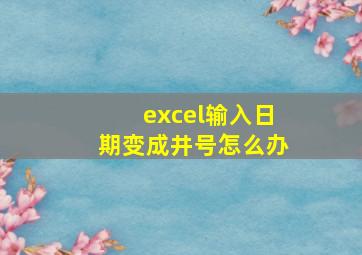 excel输入日期变成井号怎么办